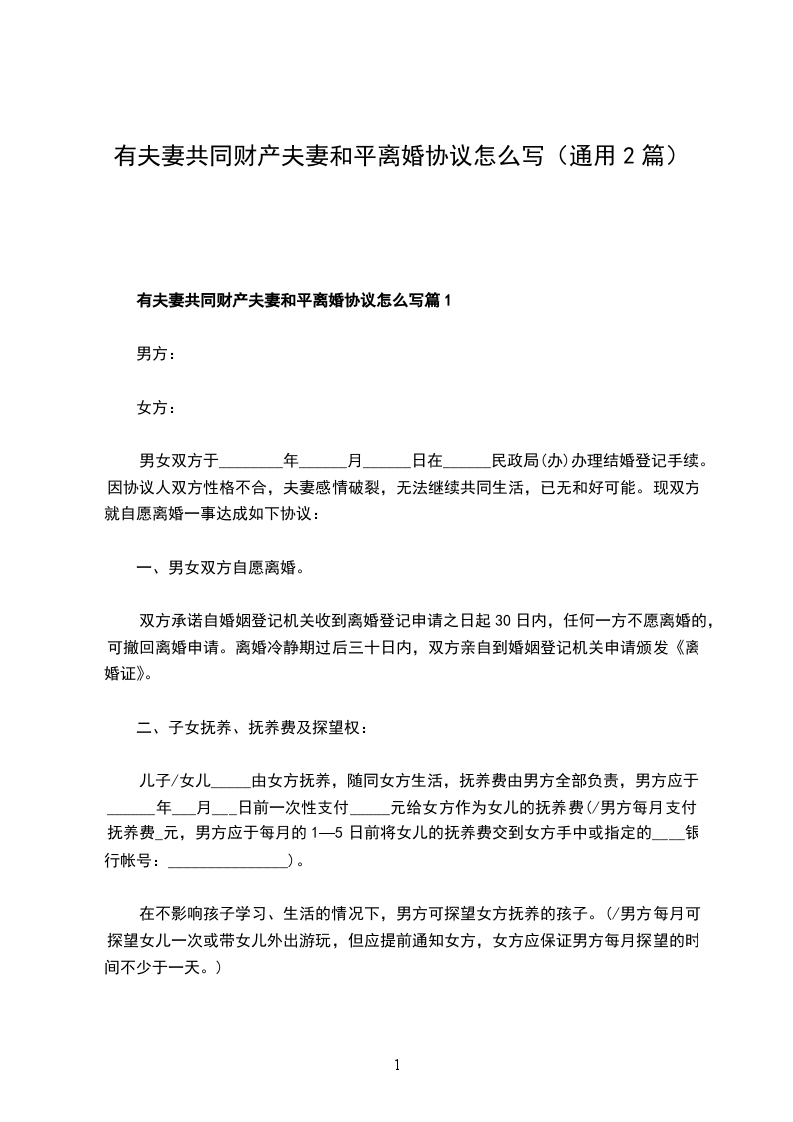 有夫妻共同财产夫妻和平离婚协议怎么写（通用 2 篇）

有夫妻共同财产夫妻和平离婚协议怎么写篇 1

男方：

女方：

男女双方于________年______月______日在______民政局(办)办理结婚登记手续。因协议人双方性格不合，夫妻感情破裂，无法继续共同生活，已无和好可能。现双方就自愿离婚一事达成如下协议：

一、男女双方自愿离婚。

双方承诺自婚姻登记机关收到离婚登记申请之日起 30 日内，任何一方不愿离婚的，可撤回离婚申请。离婚冷静期过后三十日内，双方亲自到婚姻登记机关申请颁发《离婚证》。

二、子女抚养、抚养费及探望权：

儿子/女儿_____由女方抚养，随同女方生活，抚养费由男方全部负责，男方应于______年___月___日前一次性支付_____元给女方作为女儿的抚养费(/男方每月支付抚养费_元，男方应于每月的 1—5 日前将女儿的抚养费交到女方手中或指定的____银行帐号：_______________)。

在不影响孩子学习、生活的情况下，男方可探望女方抚养的孩子。(/男方每月可探望女儿一次或带女儿外出游玩，但应提前通知女方，女方应保证男方每月探望的时间不少于一天。)

1